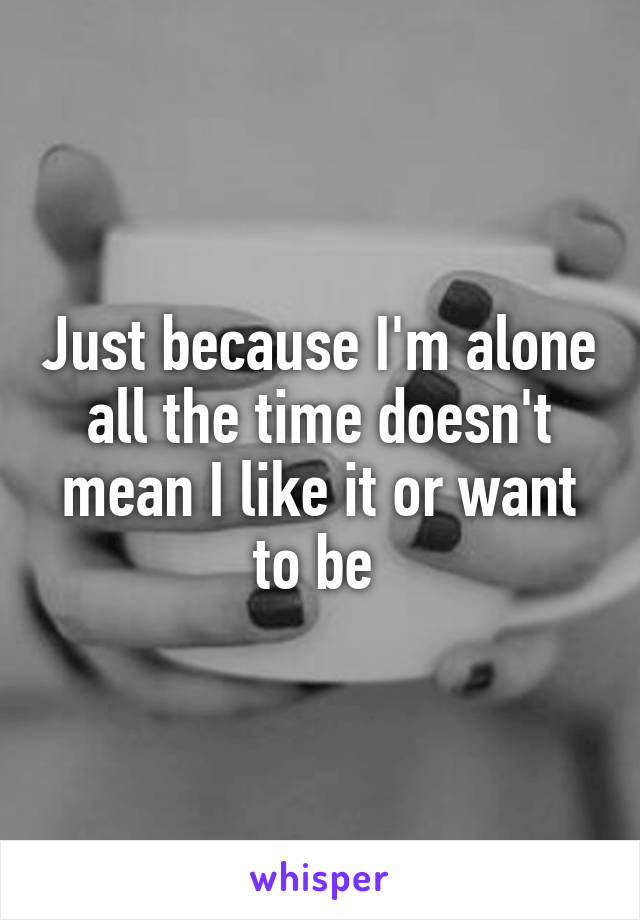 Just because I'm alone all the time doesn't mean I like it or want to be

whisper